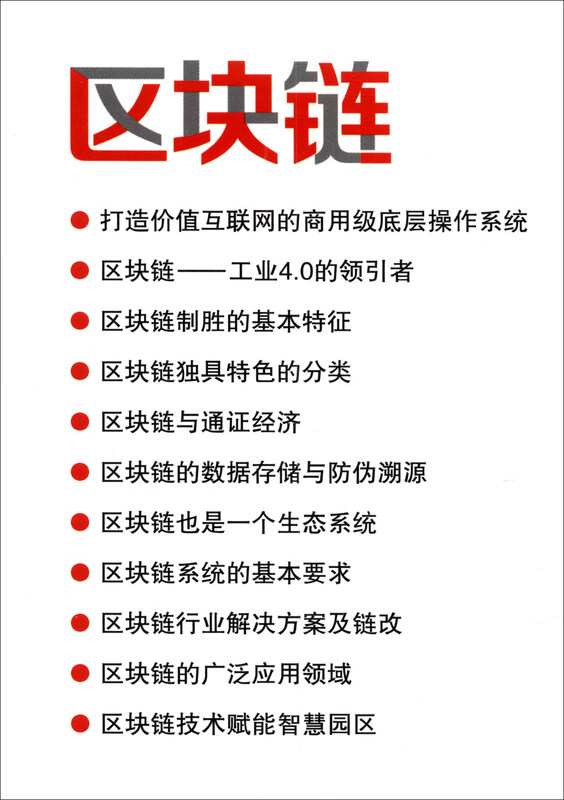 区块链

● 打造价值互联网的商用级底层操作系统

● 区块链——工业4.0的领引者

● 区块链制胜的基本特征

● 区块链独具特色的分类

● 区块链与通证经济

● 区块链的数据存储与防伪溯源

● 区块链也是一个生态系统

● 区块链系统的基本要求

● 区块链行业解决方案及链改

● 区块链的广泛应用领域

● 区块链技术赋能智慧园区